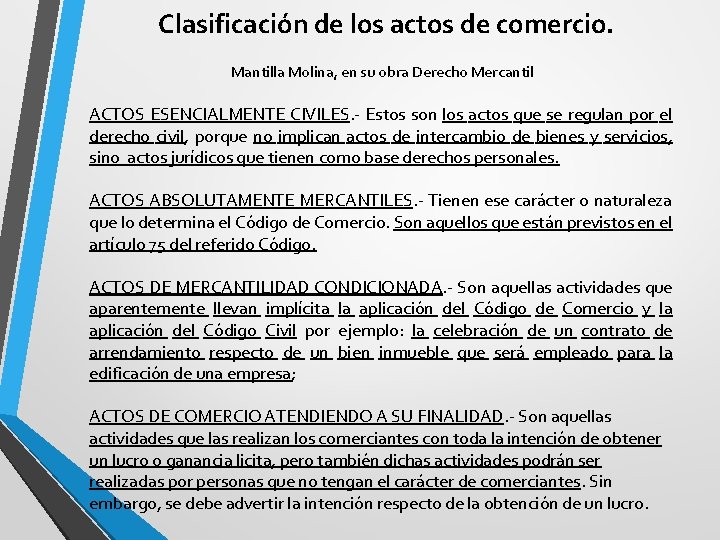 Clasificación de los actos de comercio.

Mantilla Molina, en su obra Derecho Mercantil

ACTOS ESENCIALMENTE CIVILES.- Estos son los actos que se regulan por el derecho civil, porque no implican actos de intercambio de bienes y servicios, sino actos jurídicos que tienen como base derechos personales.

ACTOS ABSOLUTAMENTE MERCANTILES.- Tienen ese carácter o naturaleza que lo determina el Código de Comercio. Son aquellos que están previstos en el artículo 75 del referido Código.

ACTOS DE MERCANTILIDAD CONDICIONADA.- Son aquellas actividades que aparentemente llevan implícita la aplicación del Código de Comercio y la aplicación del Código Civil por ejemplo: la celebración de un contrato de arrendamiento respecto de un bien inmueble que será empleado para la edificación de una empresa;

ACTOS DE COMERCIO ATENDIENDO A SU FINALIDAD.- Son aquellas actividades que las realizan los comerciantes con toda la intención de obtener un lucro o ganancia licita, pero también dichas actividades podrán ser realizadas por personas que no tengan el carácter de comerciantes. Sin embargo, se debe advertir la intención respecto de la obtención de un lucro.